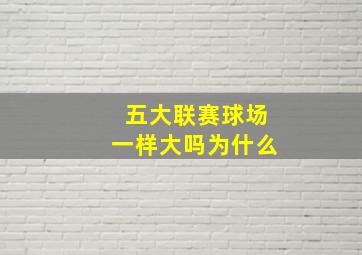 五大联赛球场
一样大吗为什么